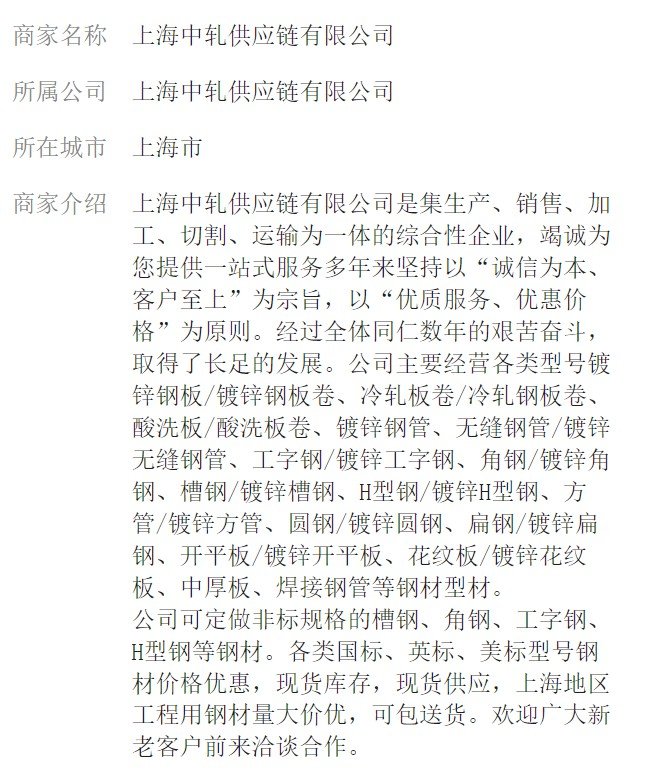 商家名称 上海中轧供应链有限公司

所属公司 上海中轧供应链有限公司

所在城市 上海市

商家介绍 上海中轧供应链有限公司是集生产、销售、加工、切割、运输为一体的综合性企业，竭诚为您提供一站式服务多年来坚持以“诚信为本、客户至上”为宗旨，以“优质服务、优惠价格”为原则。经过全体同仁数年的艰苦奋斗，取得了长足的发展。公司主要经营各类型号镀锌钢板/镀锌钢板卷、冷轧板卷/冷轧钢板卷、酸洗板/酸洗板卷、镀锌钢管、无缝钢管/镀锌无缝钢管、工字钢/镀锌工字钢、角钢/镀锌角钢、槽钢/镀锌槽钢、H型钢/镀锌H型钢、方管/镀锌方管、圆钢/镀锌圆钢、扁钢/镀锌扁钢、开平板/镀锌开平板、花纹板/镀锌花纹板、中厚板、焊接钢管等钢材型材。
公司可定做非标规格的槽钢、角钢、工字钢、H型钢等钢材。各类国标、英标、美标型号钢材价格优惠，现货库存，现货供应，上海地区工程用钢材量大价优，可包送货。欢迎广大新老客户前来洽谈合作。